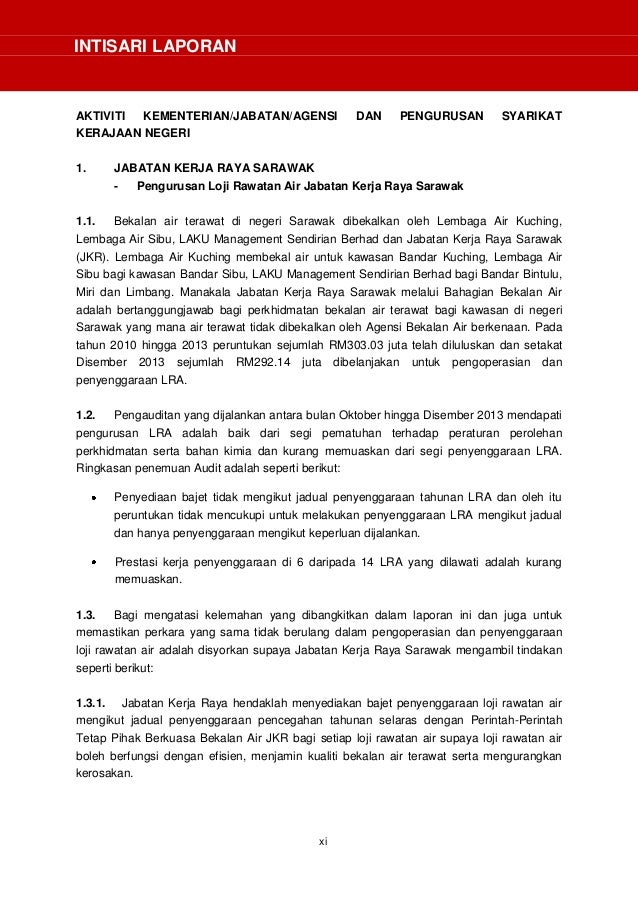 INTISARI LAPORAN

AKTIVITI KEMENTERIAN/JABATAN/AGENSI DAN PENGURUSAN SYARIKAT KERAJAAN NEGERI

1. JABATAN KERJA RAYA SARAWAK
- Pengurusan Loji Rawatan Air Jabatan Kerja Raya Sarawak

1.1. Bekalan air terawat di negeri Sarawak dibekalkan oleh Lembaga Air Kuching, Lembaga Air Sibu, LAKU Management Sendirian Berhad dan Jabatan Kerja Raya Sarawak (JKR). Lembaga Air Kuching membekal air untuk kawasan Bandar Kuching, Lembaga Air Sibu bagi kawasan Bandar Sibu, LAKU Management Sendirian Berhad bagi Bandar Bintulu, Miri dan Limbang. Manakala Jabatan Kerja Raya Sarawak melalui Bahagian Bekalan Air adalah bertanggungjawab bagi perkhidmatan bekalan air terawat bagi kawasan di negeri Sarawak yang mana air terawat tidak dibekalkan oleh Agensi Bekalan Air berkenaan. Pada tahun 2010 hingga 2013 peruntukan sejumlah RM303.03 juta telah diluluskan dan setakat Disember 2013 sejumlah RM292.14 juta dibelanjakan untuk pengoperasian dan penyenggaraan LRA.

1.2. Pengauditan yang dijalankan antara bulan Oktober hingga Disember 2013 mendapati pengurusan LRA adalah baik dari segi pematuhan terhadap peraturan perolehan perkhidmatan serta bahan kimia dan kurang memuaskan dari segi penyenggaraan LRA. Ringkasan penemuan Audit adalah seperti berikut:

• Penyediaan bajet tidak mengikut jadual penyenggaraan tahunan LRA dan oleh itu peruntukan tidak mencukupi untuk melakukan penyenggaraan LRA mengikut jadual dan hanya penyenggaraan mengikut keperluan dijalankan.

• Prestasi kerja penyenggaraan di 6 daripada 14 LRA yang dilawati adalah kurang memuaskan.

1.3. Bagi mengatasi kelemahan yang dibangkitkan dalam laporan ini dan juga untuk memastikan perkara yang sama tidak berulang dalam pengoperasian dan penyenggaraan loji rawatan air adalah disyorkan supaya Jabatan Kerja Raya Sarawak mengambil tindakan seperti berikut:

1.3.1. Jabatan Kerja Raya hendaklah menyediakan bajet penyenggaraan loji rawatan air mengikut jadual penyenggaraan pencegahan tahunan selaras dengan Perintah-Perintah Tetap Pihak Berkuasa Bekalan Air JKR bagi setiap loji rawatan air supaya loji rawatan air boleh berfungsi dengan efisien, menjamin kualiti bekalan air terawat serta mengurangkan kerosakan.

xi